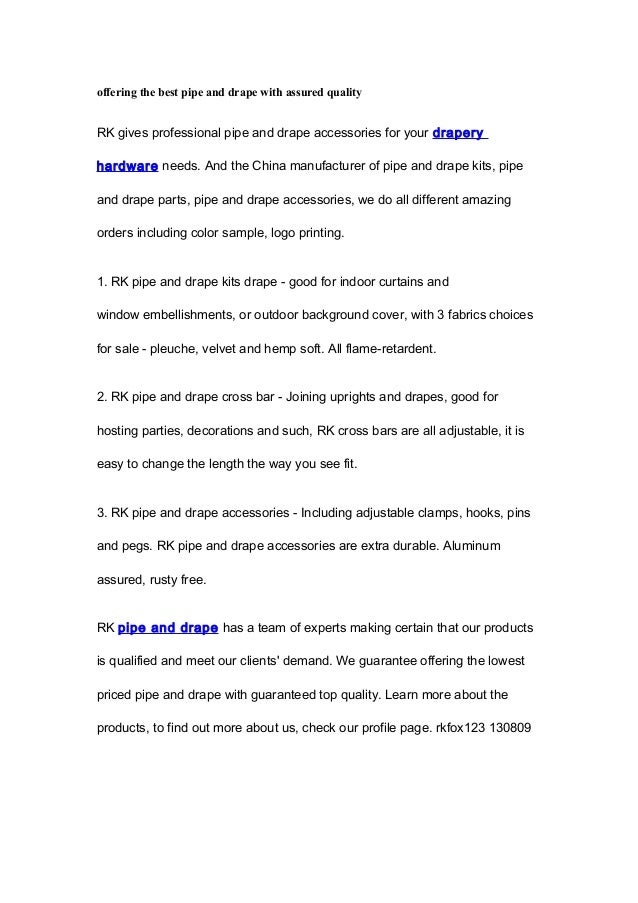 offering the best pipe and drape with assured quality

RK gives professional pipe and drape accessories for your drapery hardware needs. And the China manufacturer of pipe and drape kits, pipe and drape parts, pipe and drape accessories, we do all different amazing orders including color sample, logo printing.

1. RK pipe and drape kits drape - good for indoor curtains and window embellishments, or outdoor background cover, with 3 fabrics choices for sale - pleuche, velvet and hemp soft. All flame-retardent.

2. RK pipe and drape cross bar - Joining uprights and drapes, good for hosting parties, decorations and such, RK cross bars are all adjustable, it is easy to change the length the way you see fit.

3. RK pipe and drape accessories - Including adjustable clamps, hooks, pins and pegs. RK pipe and drape accessories are extra durable. Aluminum assured, rusty free.

RK pipe and drape has a team of experts making certain that our products is qualified and meet our clients' demand. We guarantee offering the lowest priced pipe and drape with guaranteed top quality. Learn more about the products, to find out more about us, check our profile page. rkfox123 130809